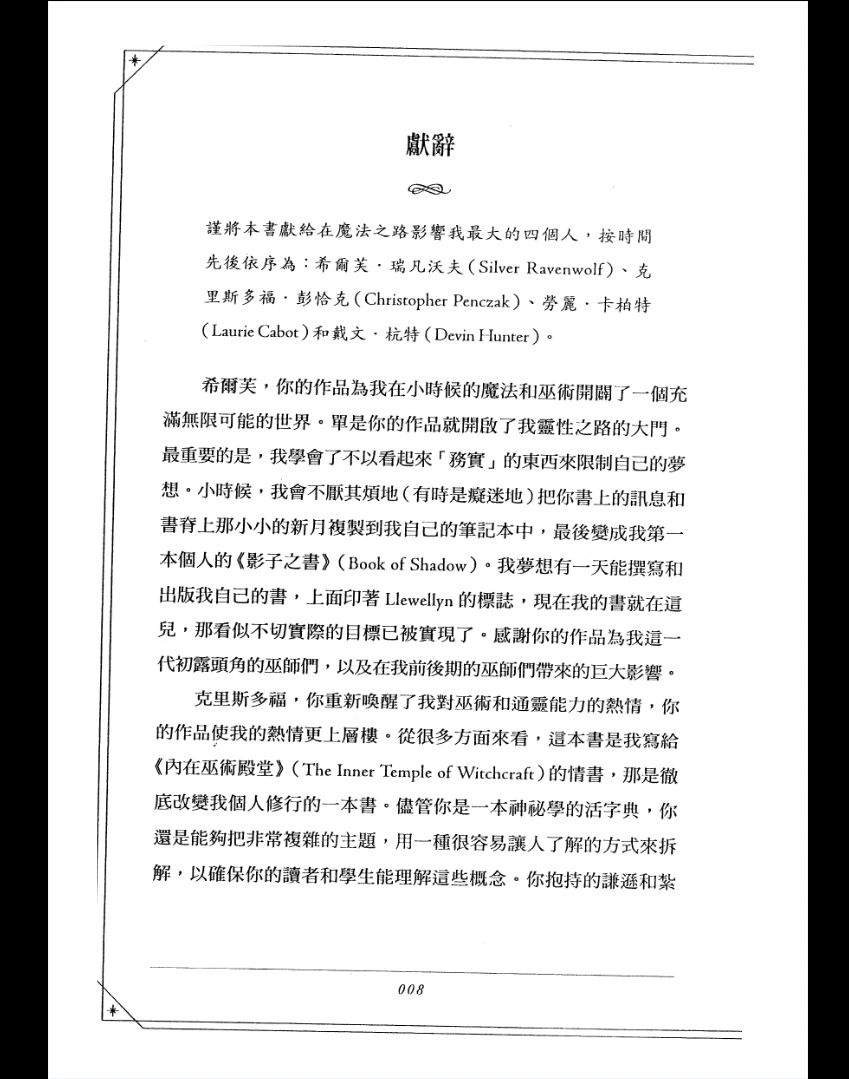 獻辭

謹將本書獻給在魔法之路影響我最大的四個人，按時間先後依序為：希爾芙．瑞凡沃夫（Silver Ravenwolf）、克里斯多福．彭恰克（Christopher Penczak）、勞麗．卡柏特（Laurie Cabot）和戴文．杭特（Devin Hunter）。

希爾芙，你的作品為我在小時候的魔法和巫術開闢了一個充滿無限可能的世界。單是你的作品就開啟了我靈性之路的大門。最重要的是，我學會了不以看起來「務實」的東西來限制自己的夢想。小時候，我會不厭其煩地（有時是癡迷地）把你書上的訊息和書脊上那小小的新月複製到我自己的筆記本中，最後變成我第一本個人的《影子之書》（Book of Shadow）。我夢想有一天能撰寫和出版我自己的書，上面印著 Llewellyn 的標誌，現在我的書就在這兒，那看似不切實際的目標已被實現了。感謝你的作品為我這一代初露頭角的巫師們，以及在我前後期的巫師們帶來的巨大影響。

克里斯多福，你重新喚醒了我對巫術和通靈能力的熱情，你的作品使我的熱情更上層樓。從很多方面來看，這本書是我寫給《內在巫術殿堂》（The Inner Temple of Witchcraft）的情書，那是徹底改變我個人修行的一本書。儘管你是一本神祕學的活字典，你還是能夠把非常複雜的主題，用一種很容易讓人了解的方式來拆解，以確保你的讀者和學生能理解這些概念。你抱持的謙遜和紮

008